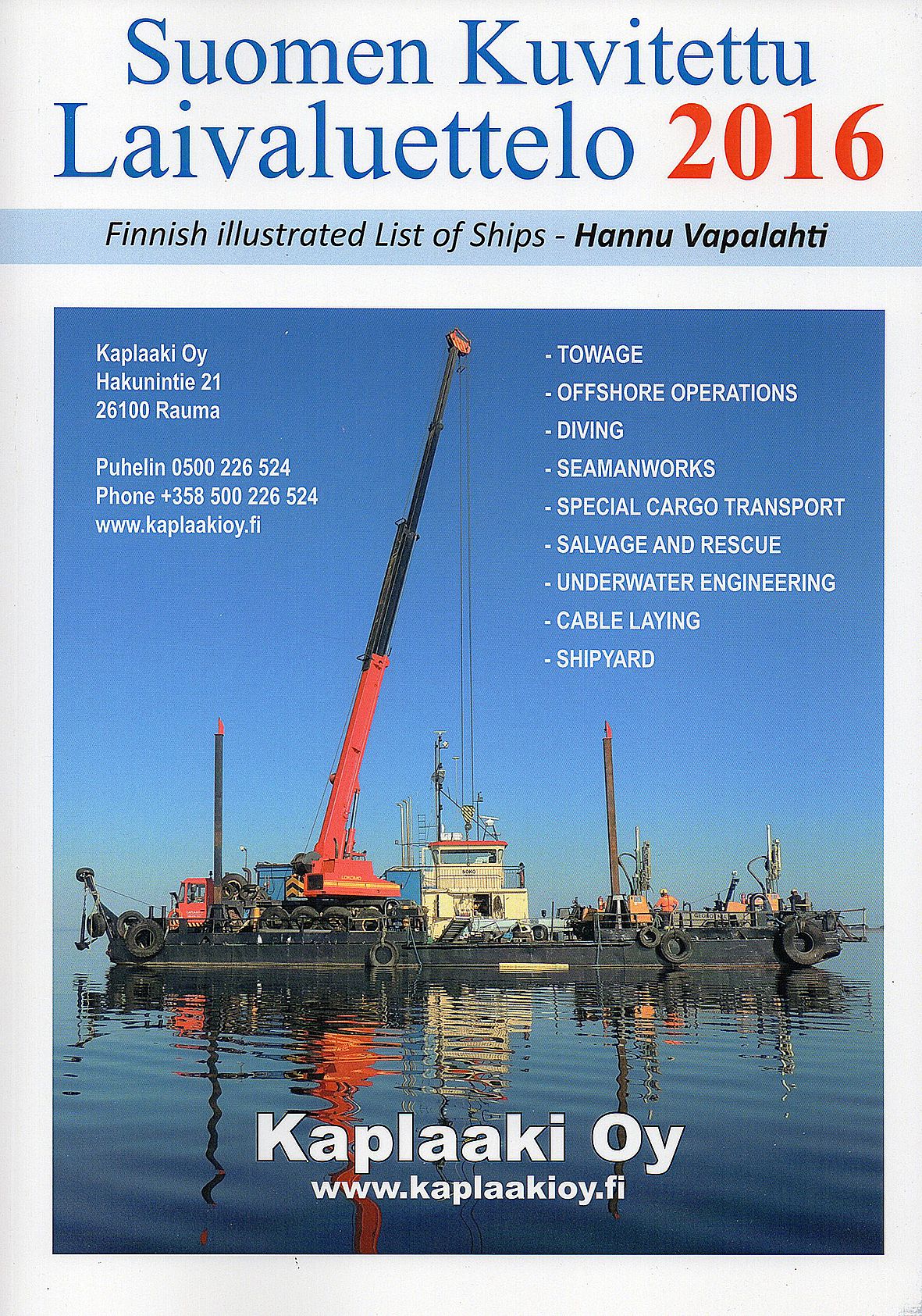 Suomen Kuvitettu
Laivaluettelo 2016

Finnish illustrated List of Ships - Hannu Vapalahti

Kaplaaki Oy
Hakunintie 21
26100 Rauma

Puhelin 0500 226 524
Phone +358 500 226 524
www.kaplaakioy.fi

- TOWAGE
- OFFSHORE OPERATIONS
- DIVING
- SEAMANWORKS
- SPECIAL CARGO TRANSPORT
- SALVAGE AND RESCUE
- UNDERWATER ENGINEERING
- CABLE LAYING
- SHIPYARD

LOKOMO

NOKO

Kaplaaki Oy
www.kaplaakioy.fi